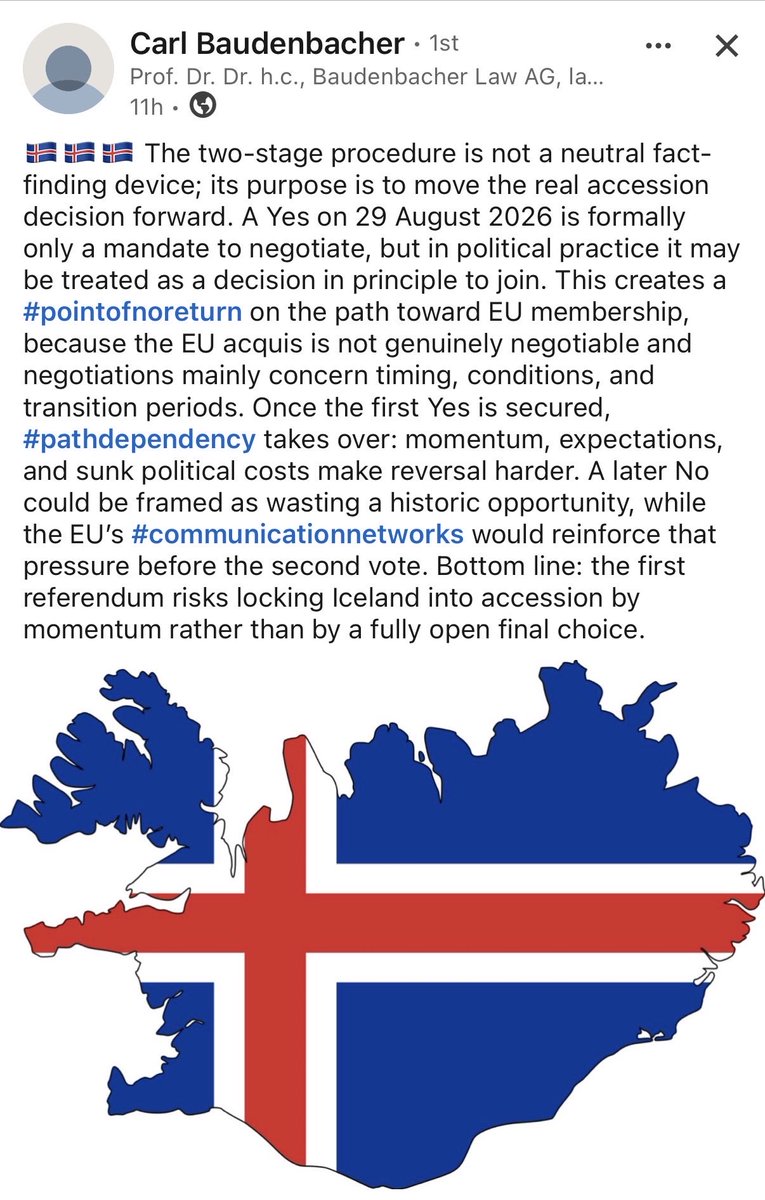 Carl Baudenbacher • 1st
Prof. Dr. Dr. h.c., Baudenbacher Law AG, la...
11h •

🇮🇸 🇮🇸 🇮🇸 The two-stage procedure is not a neutral fact-finding device; its purpose is to move the real accession decision forward. A Yes on 29 August 2026 is formally only a mandate to negotiate, but in political practice it may be treated as a decision in principle to join. This creates a #pointofnoreturn on the path toward EU membership, because the EU acquis is not genuinely negotiable and negotiations mainly concern timing, conditions, and transition periods. Once the first Yes is secured, #pathdependency takes over: momentum, expectations, and sunk political costs make reversal harder. A later No could be framed as wasting a historic opportunity, while the EU's #communicationnetworks would reinforce that pressure before the second vote. Bottom line: the first referendum risks locking Iceland into accession by momentum rather than by a fully open final choice.